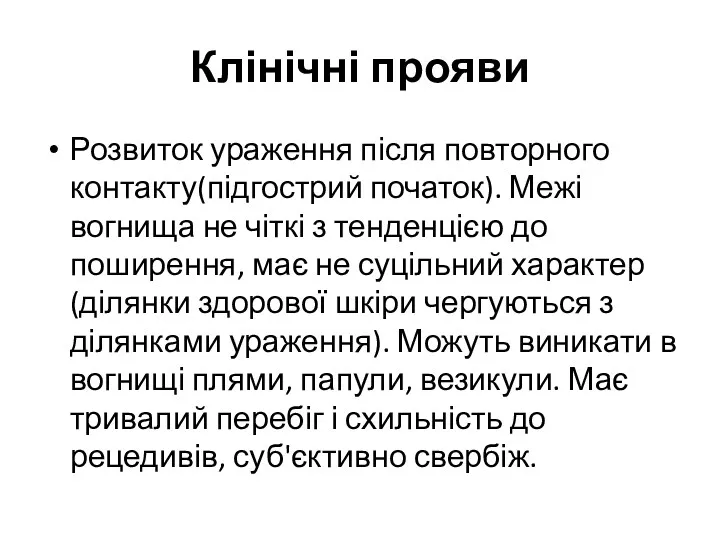 Клінічні прояви

• Розвиток ураження після повторного контакту(підгострий початок). Межі вогнища не чіткі з тенденцією до поширення, має не суцільний характер (ділянки здорової шкіри чергуються з ділянками ураження). Можуть виникати в вогнищі плями, папули, везикули. Має тривалий перебіг і схильність до рецедивів, суб'єктивно свербіж.